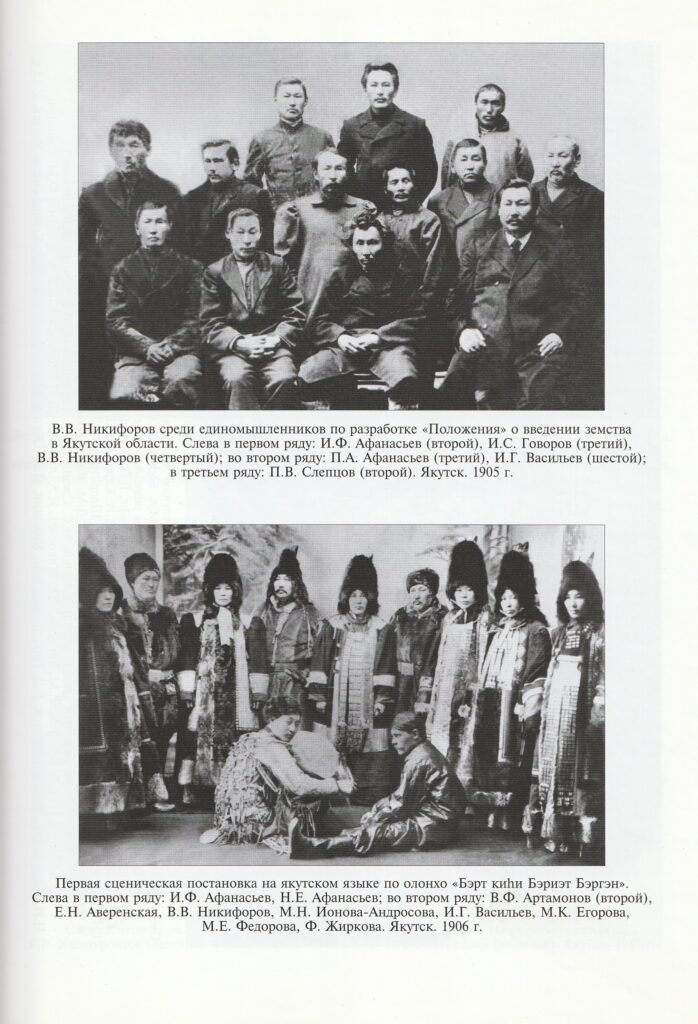 В.В. Никифоров среди единомышленников по разработке «Положения» о введении земства в Якутской области. Слева в первом ряду: И.Ф. Афанасьев (второй), И.С. Говоров (третий), В.В. Никифоров (четвертый); во втором ряду: П.А. Афанасьев (третий), И.Г. Васильев (шестой); в третьем ряду: П.В. Слепцов (второй). Якутск. 1905 г.

Первая сценическая постановка на якутском языке по олонхо «Бэрт киһи Бэриэт Бэргэн». Слева в первом ряду: И.Ф. Афанасьев, Н.Е. Афанасьев; во втором ряду: В.Ф. Артамонов (второй), Е.Н. Аверенская, В.В. Никифоров, М.Н. Ионова-Андросова, И.Г. Васильев, М.К. Егорова, М.Е. Федорова, Ф. Жиркова. Якутск. 1906 г.